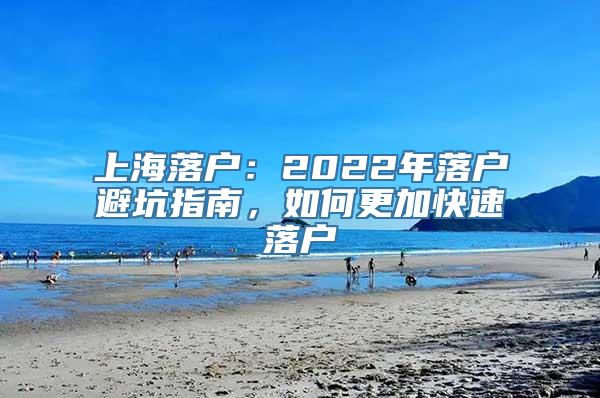 上海落户：2022年落户避坑指南，如何更加快速落户